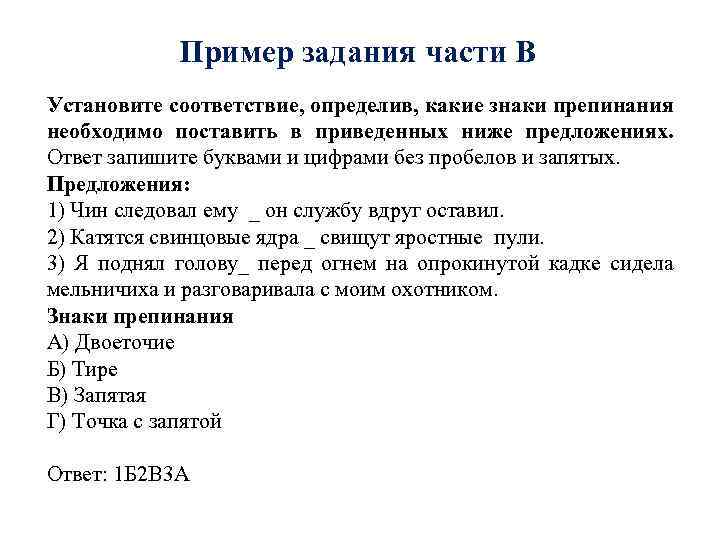 Пример задания части В

Установите соответствие, определив, какие знаки препинания необходимо поставить в приведенных ниже предложениях. Ответ запишите буквами и цифрами без пробелов и запятых.
Предложения:
1) Чин следовал ему _ он службу вдруг оставил.
2) Катятся свинцовые ядра _ свищут яростные пули.
3) Я поднял голову_ перед огнем на опрокинутой кадке сидела мельничиха и разговаривала с моим охотником.
Знаки препинания
А) Двоеточие
Б) Тире
В) Запятая
Г) Точка с запятой

Ответ: 1Б2В3А